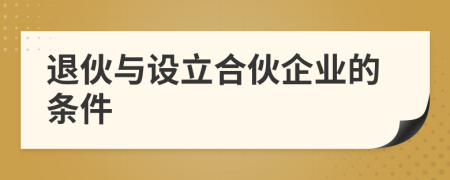 退伙与设立合伙企业的条件